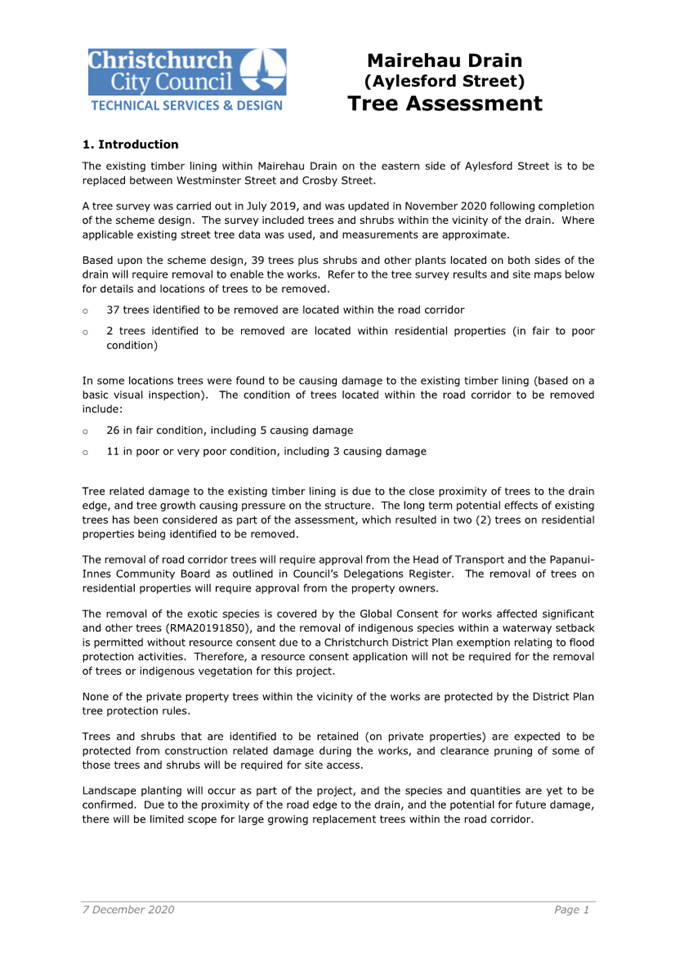 Christchurch City Council
TECHNICAL SERVICES & DESIGN

Mairehau Drain
(Aylesford Street)
Tree Assessment

1. Introduction

The existing timber lining within Mairehau Drain on the eastern side of Aylesford Street is to be replaced between Westminster Street and Crosby Street.

A tree survey was carried out in July 2019, and was updated in November 2020 following completion of the scheme design. The survey included trees and shrubs within the vicinity of the drain. Where applicable existing street tree data was used, and measurements are approximate.

Based upon the scheme design, 39 trees plus shrubs and other plants located on both sides of the drain will require removal to enable the works. Refer to the tree survey results and site maps below for details and locations of trees to be removed.

o 37 trees identified to be removed are located within the road corridor

o 2 trees identified to be removed are located within residential properties (in fair to poor condition)

In some locations trees were found to be causing damage to the existing timber lining (based on a basic visual inspection). The condition of trees located within the road corridor to be removed include:

o 26 in fair condition, including 5 causing damage

o 11 in poor or very poor condition, including 3 causing damage

Tree related damage to the existing timber lining is due to the close proximity of trees to the drain edge, and tree growth causing pressure on the structure. The long term potential effects of existing trees has been considered as part of the assessment, which resulted in two (2) trees on residential properties being identified to be removed.

The removal of road corridor trees will require approval from the Head of Transport and the Papanui-Innes Community Board as outlined in Council's Delegations Register. The removal of trees on residential properties will require approval from the property owners.

The removal of the exotic species is covered by the Global Consent for works affected significant and other trees (RMA20191850), and the removal of indigenous species within a waterway setback is permitted without resource consent due to a Christchurch District Plan exemption relating to flood protection activities. Therefore, a resource consent application will not be required for the removal of trees or indigenous vegetation for this project.

None of the private property trees within the vicinity of the works are protected by the District Plan tree protection rules.

Trees and shrubs that are identified to be retained (on private properties) are expected to be protected from construction related damage during the works, and clearance pruning of some of those trees and shrubs will be required for site access.

Landscape planting will occur as part of the project, and the species and quantities are yet to be confirmed. Due to the proximity of the road edge to the drain, and the potential for future damage, there will be limited scope for large growing replacement trees within the road corridor.

7 December 2020 Page 1